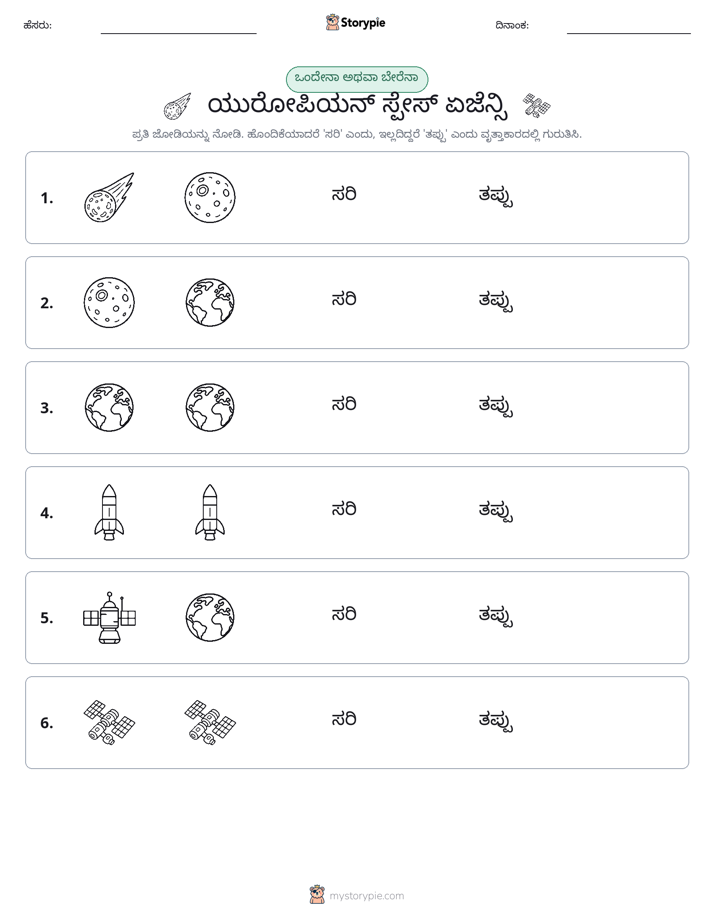 ಹೆಸರು: ____ Storypie ದಿನಾಂಕ: ____

ಒಂದೇನಾ ಅಥವಾ ಬೇರೆನಾ

ಯುರೋಪಿಯನ್ ಸ್ಪೇಸ್ ಏಜೆನ್ಸಿ

ಪ್ರತಿ ಜೋಡಿಯನ್ನು ನೋಡಿ. ಹೊಂದಿಕೆಯಾದರೆ 'ಸರಿ' ಎಂದು, ಇಲ್ಲದಿದ್ದರೆ 'ತಪ್ಪು' ಎಂದು ವೃತ್ತಾಕಾರದಲ್ಲಿ ಗುರುತಿಸಿ.

1. ಸರಿ ತಪ್ಪು

2. ಸರಿ ತಪ್ಪು

3. ಸರಿ ತಪ್ಪು

4. ಸರಿ ತಪ್ಪು

5. ಸರಿ ತಪ್ಪು

6. ಸರಿ ತಪ್ಪು

mystorypie.com